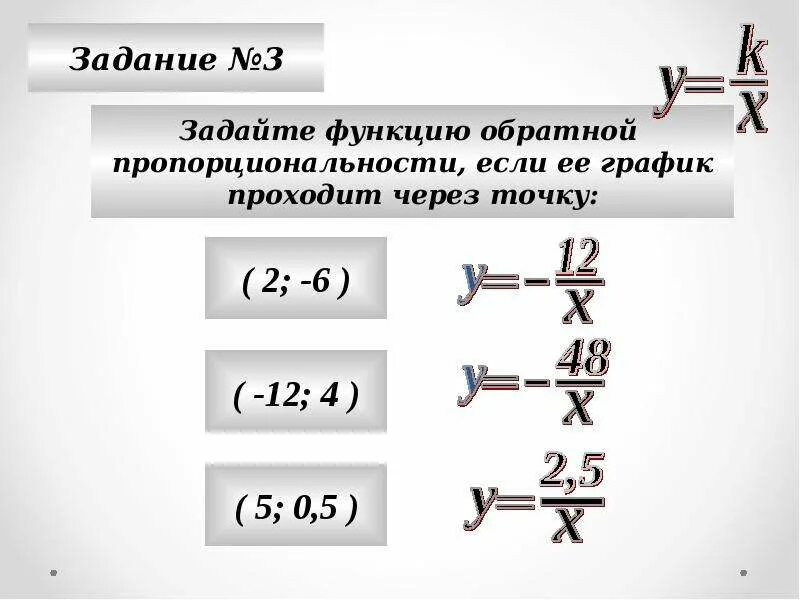 Задание №3

$y=\frac{k}{x}$

Задайте функцию обратной пропорциональности, если ее график проходит через точку:

( 2; -6 )

$y=-\frac{12}{x}$

( -12; 4 )

$y=-\frac{48}{x}$

( 5; 0,5 )

$y=\frac{2,5}{x}$